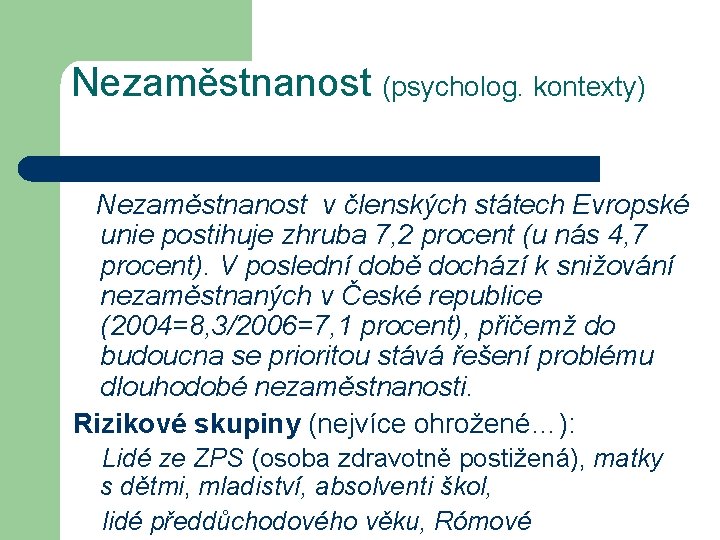 Nezaměstnanost (psycholog. kontexty)

Nezaměstnanost v členských státech Evropské unie postihuje zhruba 7,2 procent (u nás 4,7 procent). V poslední době dochází k snižování nezaměstnaných v České republice (2004=8,3/2006=7,1 procent), přičemž do budoucna se prioritou stává řešení problému dlouhodobé nezaměstnanosti.

Rizikové skupiny (nejvíce ohrožené…):

Lidé ze ZPS (osoba zdravotně postižená), matky s dětmi, mladiství, absolventi škol,

lidé předdůchodového věku, Rómové